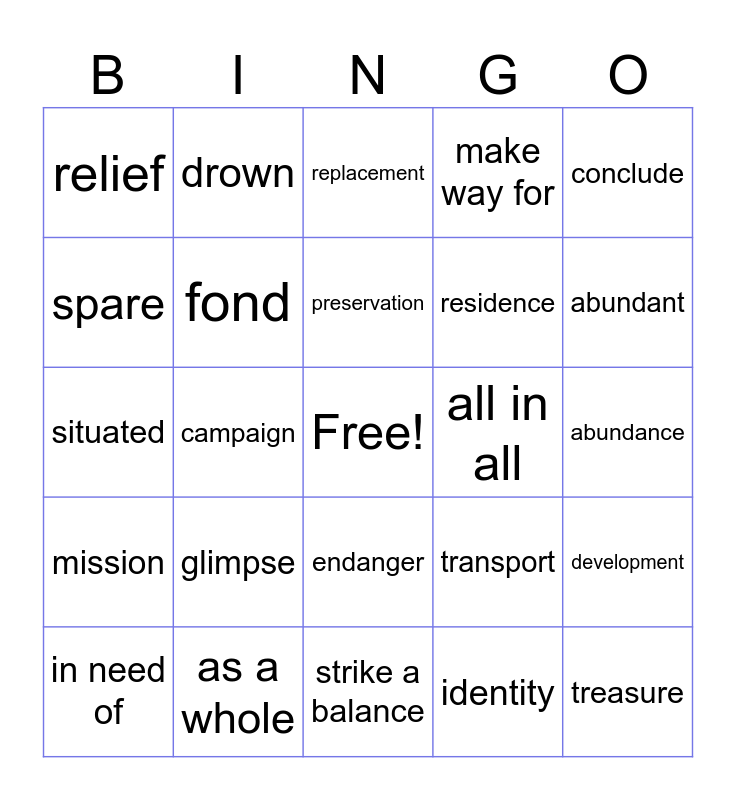 | B | I | N | G | O |
|---|---|---|---|---|
| relief | drown | replacement | make way for | conclude |
| spare | fond | preservation | residence | abundant |
| situated | campaign | Free! | all in all | abundance |
| mission | glimpse | endanger | transport | development |
| in need of | as a whole | strike a balance | identity | treasure |